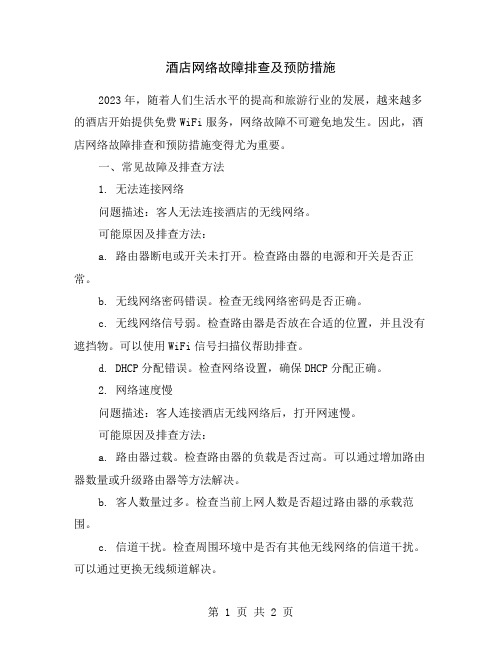 酒店网络故障排查及预防措施

2023年，随着人们生活水平的提高和旅游行业的发展，越来越多的酒店开始提供免费WiFi服务，网络故障不可避免地发生。因此，酒店网络故障排查和预防措施变得尤为重要。

一、常见故障及排查方法

1. 无法连接网络

问题描述：客人无法连接酒店的无线网络。

可能原因及排查方法：

a. 路由器断电或开关未打开。检查路由器的电源和开关是否正常。

b. 无线网络密码错误。检查无线网络密码是否正确。

c. 无线网络信号弱。检查路由器是否放在合适的位置，并且没有遮挡物。可以使用WiFi信号扫描仪帮助排查。

d. DHCP分配错误。检查网络设置，确保DHCP分配正确。

2. 网络速度慢

问题描述：客人连接酒店无线网络后，打开网速慢。

可能原因及排查方法：

a. 路由器过载。检查路由器的负载是否过高。可以通过增加路由器数量或升级路由器等方法解决。

b. 客人数量过多。检查当前上网人数是否超过路由器的承载范围。

c. 信道干扰。检查周围环境中是否有其他无线网络的信道干扰。可以通过更换无线频道解决。

第 1 页 共 2 页